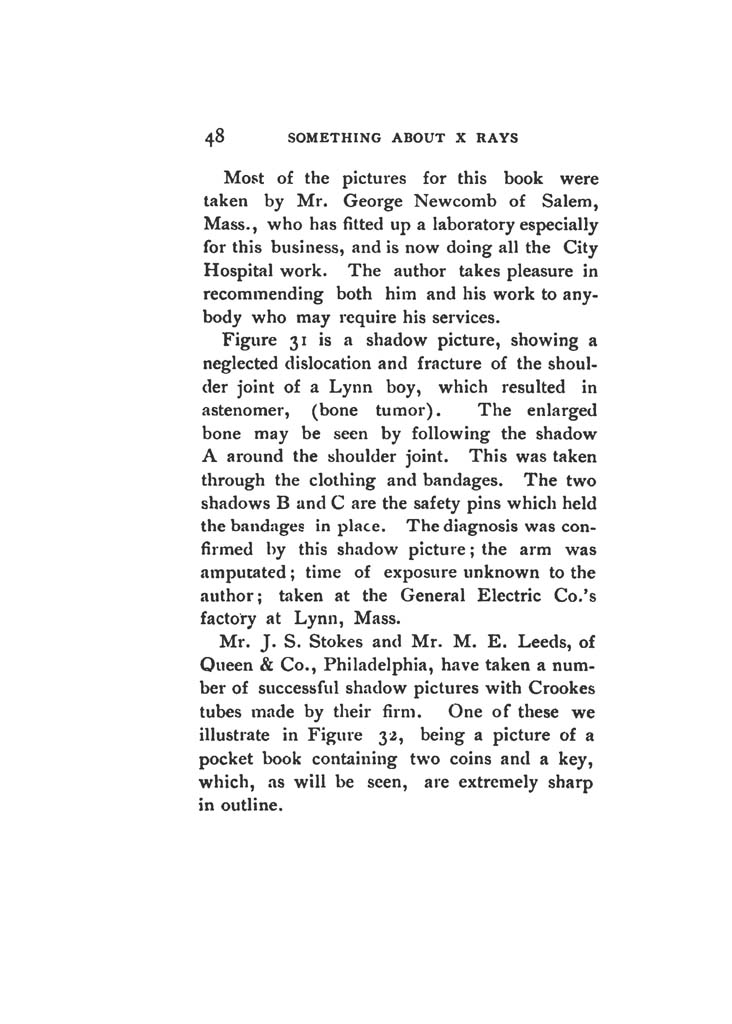 48 SOMETHING ABOUT X RAYS

Most of the pictures for this book were taken by Mr. George Newcomb of Salem, Mass., who has fitted up a laboratory especially for this business, and is now doing all the City Hospital work. The author takes pleasure in recommending both him and his work to anybody who may require his services.

Figure 31 is a shadow picture, showing a neglected dislocation and fracture of the shoulder joint of a Lynn boy, which resulted in astenomer, (bone tumor). The enlarged bone may be seen by following the shadow A around the shoulder joint. This was taken through the clothing and bandages. The two shadows B and C are the safety pins which held the bandages in place. The diagnosis was confirmed by this shadow picture; the arm was amputated; time of exposure unknown to the author; taken at the General Electric Co.'s factory at Lynn, Mass.

Mr. J. S. Stokes and Mr. M. E. Leeds, of Queen & Co., Philadelphia, have taken a number of successful shadow pictures with Crookes tubes made by their firm. One of these we illustrate in Figure 32, being a picture of a pocket book containing two coins and a key, which, as will be seen, are extremely sharp in outline.